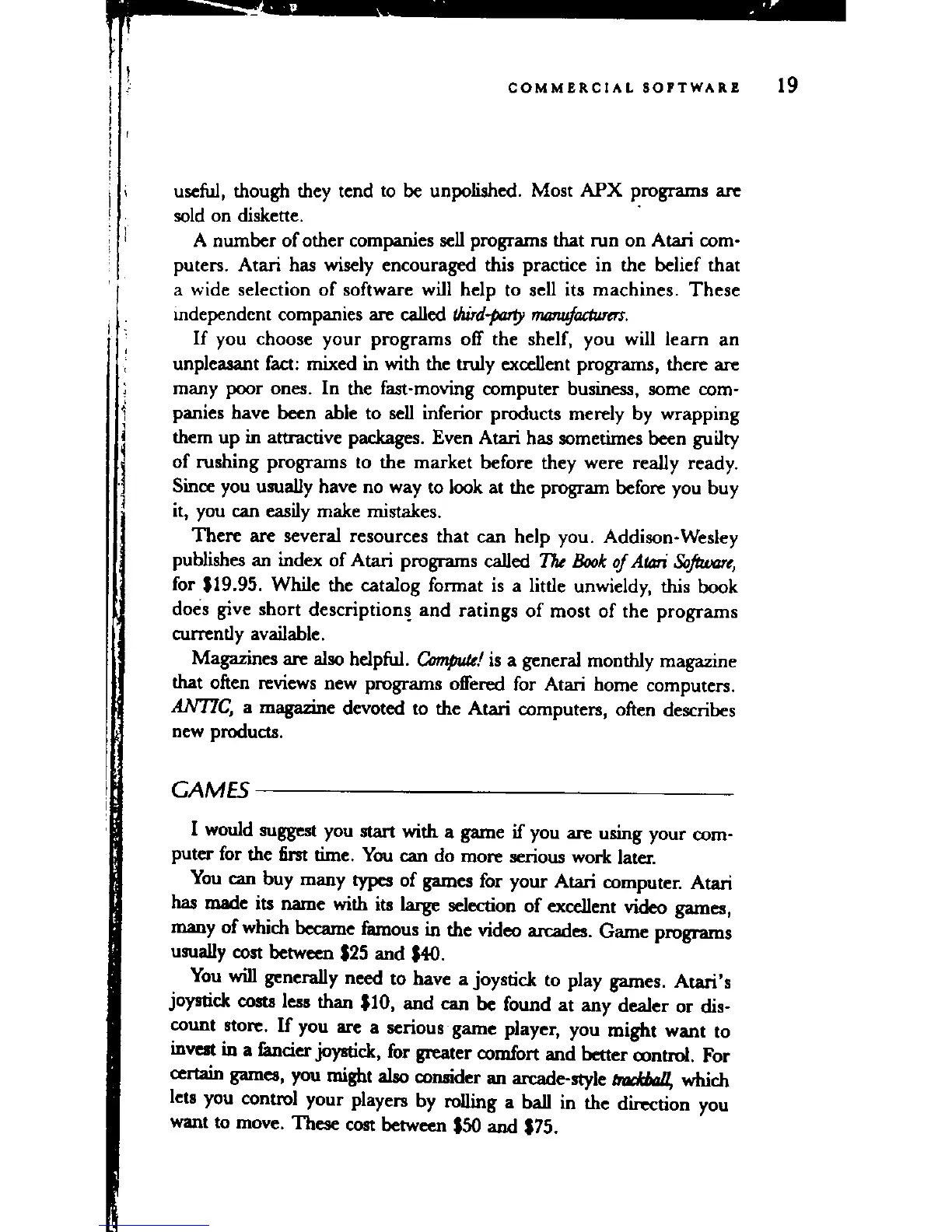 COMMERCIAL SOFTWARE 19

useful, though they tend to be unpolished. Most APX programs are sold on diskette.

A number of other companies sell programs that run on Atari computers. Atari has wisely encouraged this practice in the belief that a wide selection of software will help to sell its machines. These independent companies are called third-party manufacturers.

If you choose your programs off the shelf, you will learn an unpleasant fact: mixed in with the truly excellent programs, there are many poor ones. In the fast-moving computer business, some companies have been able to sell inferior products merely by wrapping them up in attractive packages. Even Atari has sometimes been guilty of rushing programs to the market before they were really ready. Since you usually have no way to look at the program before you buy it, you can easily make mistakes.

There are several resources that can help you. Addison-Wesley publishes an index of Atari programs called The Book of Atari Software, for $19.95. While the catalog format is a little unwieldy, this book does give short descriptions and ratings of most of the programs currently available.

Magazines are also helpful. Compute! is a general monthly magazine that often reviews new programs offered for Atari home computers. ANTIC, a magazine devoted to the Atari computers, often describes new products.

GAMES

I would suggest you start with a game if you are using your computer for the first time. You can do more serious work later.

You can buy many types of games for your Atari computer. Atari has made its name with its large selection of excellent video games, many of which became famous in the video arcades. Game programs usually cost between $25 and $40.

You will generally need to have a joystick to play games. Atari's joystick costs less than $10, and can be found at any dealer or discount store. If you are a serious game player, you might want to invest in a fancier joystick, for greater comfort and better control. For certain games, you might also consider an arcade-style trackball, which lets you control your players by rolling a ball in the direction you want to move. These cost between $50 and $75.